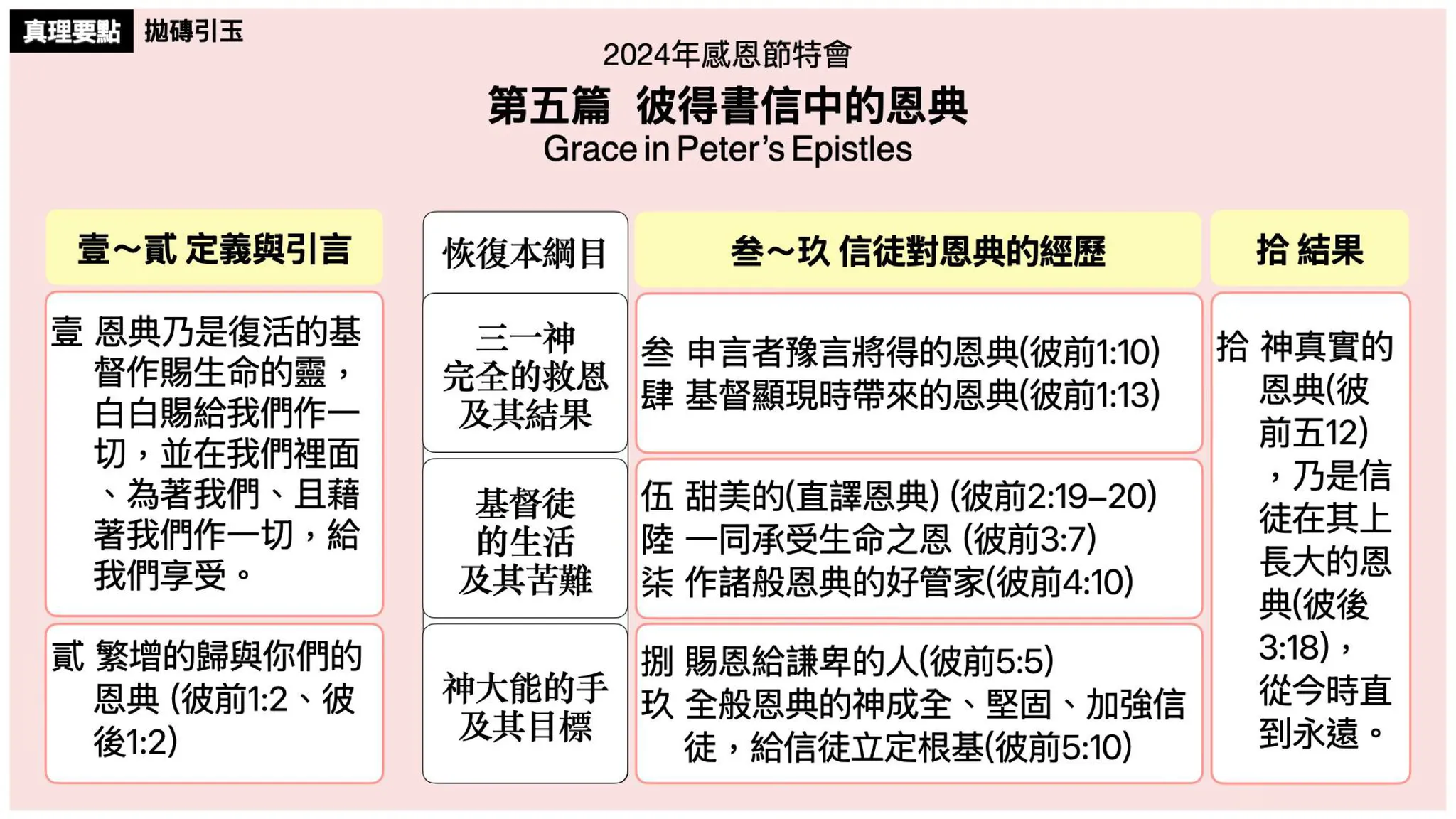 真理要點 拋磚引玉

2024年感恩節特會

第五篇 彼得書信中的恩典

Grace in Peter's Epistles

壹～貳 定義與引言

壹 恩典乃是復活的基督作賜生命的靈，白白賜給我們作一切，並在我們裡面、為著我們、且藉著我們作一切，給我們享受。

貳 繁增的歸與你們的恩典 (彼前1:2、彼後1:2)

恢復本綱目

三一神完全的救恩及其結果

基督徒的生活及其苦難

神大能的手及其目標

叁～玖 信徒對恩典的經歷

叁 申言者豫言將得的恩典(彼前1:10)
肆 基督顯現時帶來的恩典(彼前1:13)

伍 甜美的(直譯恩典) (彼前2:19–20)
陸 一同承受生命之恩 (彼前3:7)
柒 作諸般恩典的好管家(彼前4:10)

捌 賜恩給謙卑的人(彼前5:5)
玖 全般恩典的神成全、堅固、加強信徒，給信徒立定根基(彼前5:10)

拾 結果

拾 神真實的恩典(彼前五12)，乃是信徒在其上長大的恩典(彼後3:18)，從今時直到永遠。